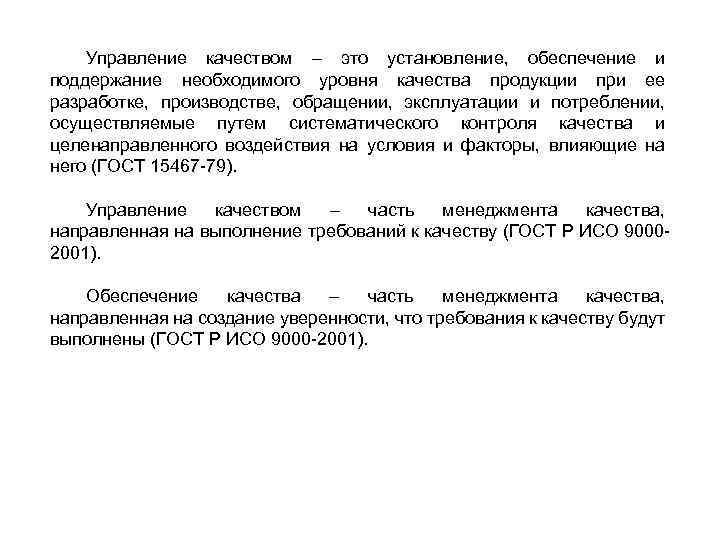 Управление качеством – это установление, обеспечение и поддержание необходимого уровня качества продукции при ее разработке, производстве, обращении, эксплуатации и потреблении, осуществляемые путем систематического контроля качества и целенаправленного воздействия на условия и факторы, влияющие на него (ГОСТ 15467-79).

Управление качеством – часть менеджмента качества, направленная на выполнение требований к качеству (ГОСТ Р ИСО 9000-2001).

Обеспечение качества – часть менеджмента качества, направленная на создание уверенности, что требования к качеству будут выполнены (ГОСТ Р ИСО 9000-2001).